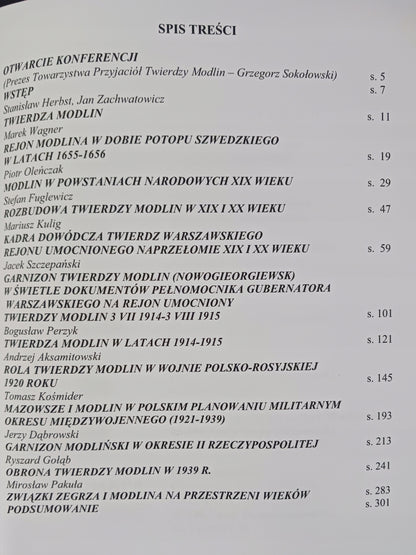 SPIS TREŚCI

OTWARCIE KONFERENCJI
(Prezes Towarzystwa Przyjaciół Twierdzy Modlin – Grzegorz Sokołowski) s. 5
WSTĘP s. 7
Stanisław Herbst, Jan Zachwatowicz
TWIERDZA MODLIN s. 11
Marek Wagner
REJON MODLINA W DOBIE POTOPU SZWEDZKIEGO
W LATACH 1655-1656 s. 19
Piotr Oleńczak
MODLIN W POWSTANIACH NARODOWYCH XIX WIEKU s. 29
Stefan Fuglewicz
ROZBUDOWA TWIERDZY MODLIN W XIX I XX WIEKU s. 47
Mariusz Kulig
KADRA DOWÓDCZA TWIERDZ WARSZAWSKIEGO
REJONU UMOCNIONEGO NAPRZEŁOMIE XIX I XX WIEKU s. 59
Jacek Szczepański
GARNIZON TWIERDZY MODLIN (NOWOGIEORGIEWSK)
W ŚWIETLE DOKUMENTÓW PEŁNOMOCNIKA GUBERNATORA
WARSZAWSKIEGO NA REJON UMOCNIONY
TWIERDZY MODLIN 3 VII 1914-3 VIII 1915 s. 101
Bogusław Perzyk
TWIERDZA MODLIN W LATACH 1914-1915 s. 121
Andrzej Aksamitowski
ROLA TWIERDZY MODLIN W WOJNIE POLSKO-ROSYJSKIEJ
1920 ROKU s. 145
Tomasz Kośmider
MAZOWSZE I MODLIN W POLSKIM PLANOWANIU MILITARNYM
OKRESU MIĘDZYWOJENNEGO (1921-1939) s. 193
Jerzy Dąbrowski
GARNIZON MODLIŃSKI W OKRESIE II RZECZYPOSPOLITEJ s. 213
Ryszard Gołąb
OBRONA TWIERDZY MODLIN W 1939 R. s. 241
Mirosław Pakuła
ZWIĄZKI ZEGRZA I MODLINA NA PRZESTRZENI WIEKÓW s. 283
PODSUMOWANIE s. 301